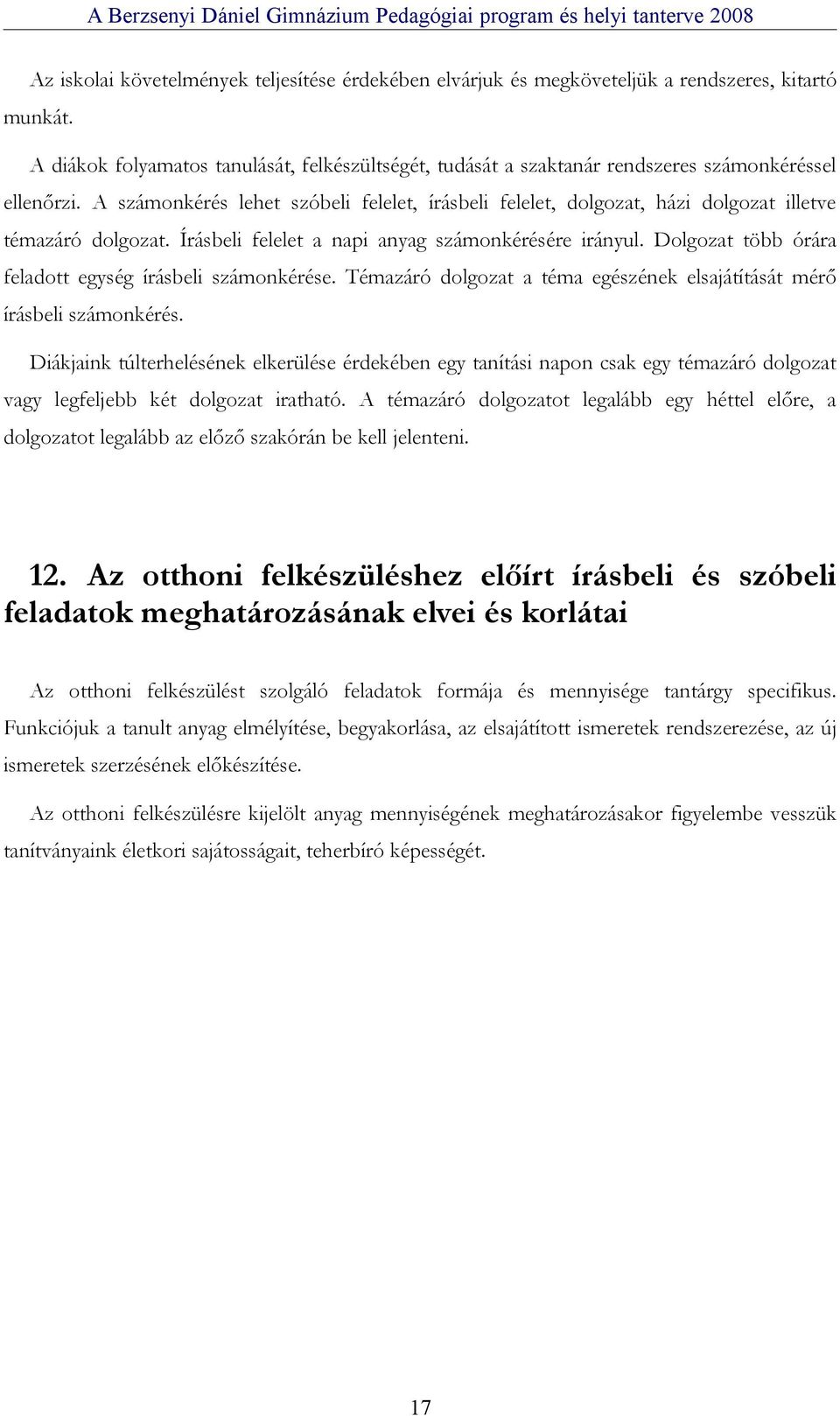 A Berzsenyi Dániel Gimnázium Pedagógiai program és helyi tanterve 2008

Az iskolai követelmények teljesítése érdekében elvárjuk és megköveteljük a rendszeres, kitartó munkát.

A diákok folyamatos tanulását, felkészültségét, tudását a szaktanár rendszeres számonkéréssel ellenőrzi. A számonkérés lehet szóbeli felelet, írásbeli felelet, dolgozat, házi dolgozat illetve témazáró dolgozat. Írásbeli felelet a napi anyag számonkérésére irányul. Dolgozat több órára feladott egység írásbeli számonkérése. Témazáró dolgozat a téma egészének elsajátítását mérő írásbeli számonkérés.

Diákjaink túlterhelésének elkerülése érdekében egy tanítási napon csak egy témazáró dolgozat vagy legfeljebb két dolgozat iratható. A témazáró dolgozatot legalább egy héttel előre, a dolgozatot legalább az előző szakórán be kell jelenteni.

12. Az otthoni felkészüléshez előírt írásbeli és szóbeli feladatok meghatározásának elvei és korlátai

Az otthoni felkészülést szolgáló feladatok formája és mennyisége tantárgy specifikus. Funkciójuk a tanult anyag elmélyítése, begyakorlása, az elsajátított ismeretek rendszerezése, az új ismeretek szerzésének előkészítése.

Az otthoni felkészülésre kijelölt anyag mennyiségének meghatározásakor figyelembe vesszük tanítványaink életkori sajátosságait, teherbíró képességét.

17